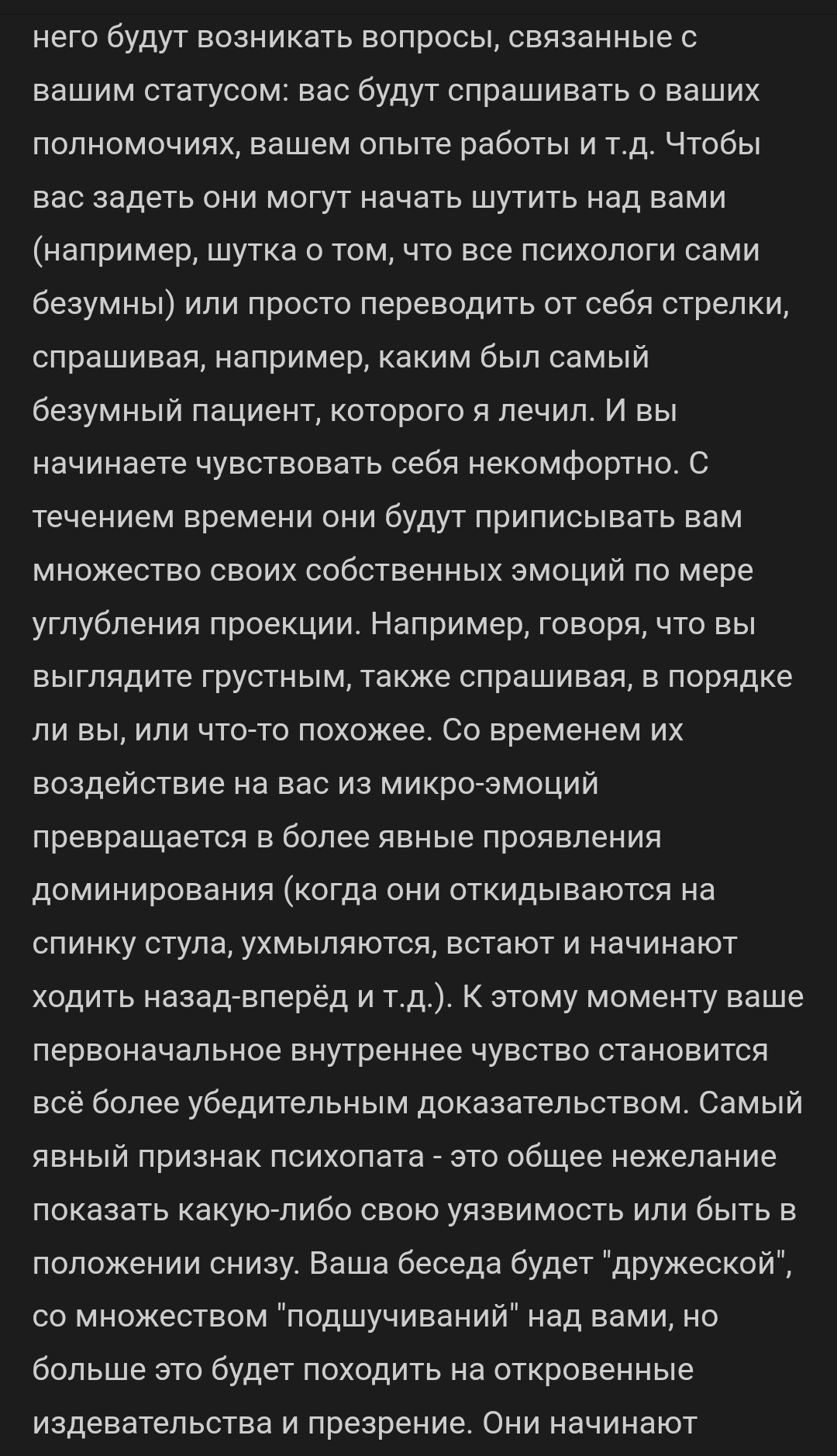 него будут возникать вопросы, связанные с вашим статусом: вас будут спрашивать о ваших полномочиях, вашем опыте работы и т.д. Чтобы вас задеть они могут начать шутить над вами (например, шутка о том, что все психологи сами безумны) или просто переводить от себя стрелки, спрашивая, например, каким был самый безумный пациент, которого я лечил. И вы начинаете чувствовать себя некомфортно. С течением времени они будут приписывать вам множество своих собственных эмоций по мере углубления проекции. Например, говоря, что вы выглядите грустным, также спрашивая, в порядке ли вы, или что-то похожее. Со временем их воздействие на вас из микро-эмоций превращается в более явные проявления доминирования (когда они откидываются на спинку стула, ухмыляются, встают и начинают ходить назад-вперёд и т.д.). К этому моменту ваше первоначальное внутреннее чувство становится всё более убедительным доказательством. Самый явный признак психопата - это общее нежелание показать какую-либо свою уязвимость или быть в положении снизу. Ваша беседа будет "дружеской", со множеством "подшучиваний" над вами, но больше это будет походить на откровенные издевательства и презрение. Они начинают